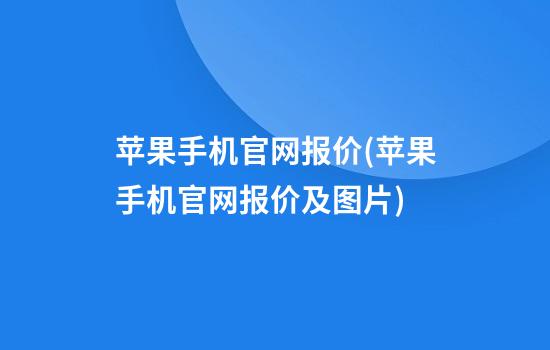 苹果手机官网报价(苹果手机官网报价及图片)